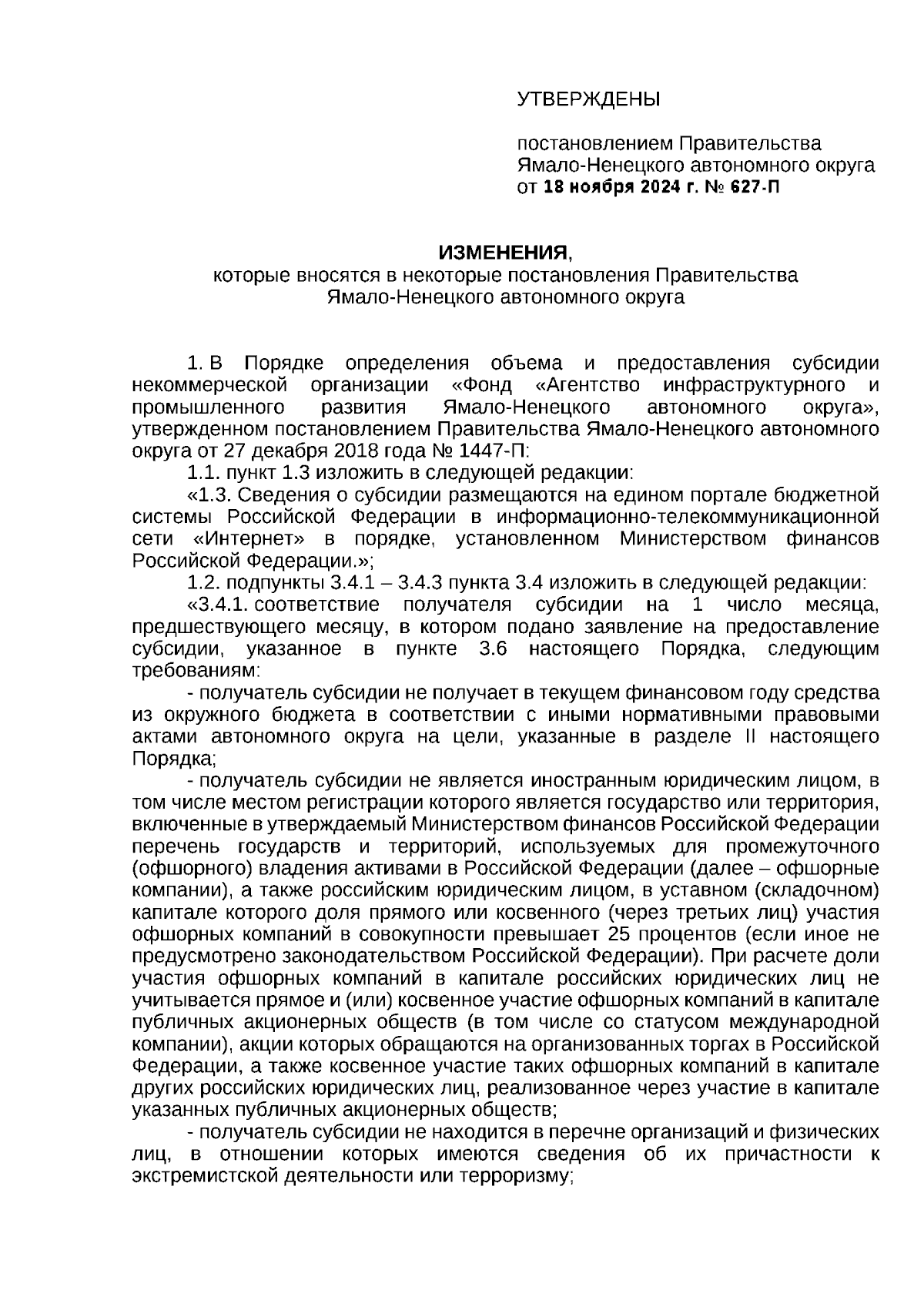 УТВЕРЖДЕНЫ

постановлением Правительства Ямало-Ненецкого автономного округа от 18 ноября 2024 г. № 627-П

ИЗМЕНЕНИЯ,
которые вносятся в некоторые постановления Правительства Ямало-Ненецкого автономного округа

1. В Порядке определения объема и предоставления субсидии некоммерческой организации «Фонд «Агентство инфраструктурного и промышленного развития Ямало-Ненецкого автономного округа», утвержденном постановлением Правительства Ямало-Ненецкого автономного округа от 27 декабря 2018 года № 1447-П:

1.1. пункт 1.3 изложить в следующей редакции:

«1.3. Сведения о субсидии размещаются на едином портале бюджетной системы Российской Федерации в информационно-телекоммуникационной сети «Интернет» в порядке, установленном Министерством финансов Российской Федерации.»;

1.2. подпункты 3.4.1 – 3.4.3 пункта 3.4 изложить в следующей редакции:

«3.4.1. соответствие получателя субсидии на 1 число месяца, предшествующего месяцу, в котором подано заявление на предоставление субсидии, указанное в пункте 3.6 настоящего Порядка, следующим требованиям:

- получатель субсидии не получает в текущем финансовом году средства из окружного бюджета в соответствии с иными нормативными правовыми актами автономного округа на цели, указанные в разделе II настоящего Порядка;

- получатель субсидии не является иностранным юридическим лицом, в том числе местом регистрации которого является государство или территория, включенные в утверждаемый Министерством финансов Российской Федерации перечень государств и территорий, используемых для промежуточного (офшорного) владения активами в Российской Федерации (далее – офшорные компании), а также российским юридическим лицом, в уставном (складочном) капитале которого доля прямого или косвенного (через третьих лиц) участия офшорных компаний в совокупности превышает 25 процентов (если иное не предусмотрено законодательством Российской Федерации). При расчете доли участия офшорных компаний в капитале российских юридических лиц не учитывается прямое и (или) косвенное участие офшорных компаний в капитале публичных акционерных обществ (в том числе со статусом международной компании), акции которых обращаются на организованных торгах в Российской Федерации, а также косвенное участие таких офшорных компаний в капитале других российских юридических лиц, реализованное через участие в капитале указанных публичных акционерных обществ;

- получатель субсидии не находится в перечне организаций и физических лиц, в отношении которых имеются сведения об их причастности к экстремистской деятельности или терроризму;